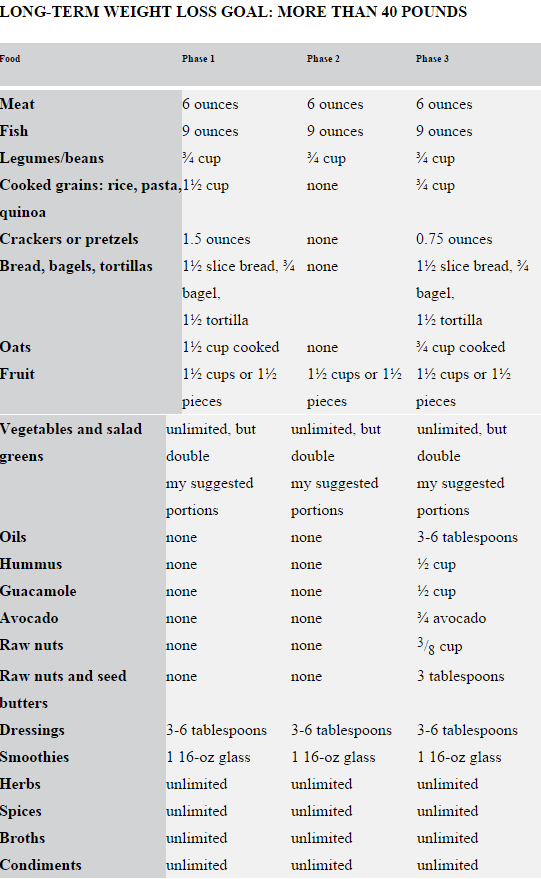 LONG-TERM WEIGHT LOSS GOAL: MORE THAN 40 POUNDS

| Food | Phase 1 | Phase 2 | Phase 3 |
|---|---|---|---|
| Meat | 6 ounces | 6 ounces | 6 ounces |
| Fish | 9 ounces | 9 ounces | 9 ounces |
| Legumes/beans | ¾ cup | ¾ cup | ¾ cup |
| Cooked grains: rice, pasta, quinoa | 1½ cup | none | ¾ cup |
| Crackers or pretzels | 1.5 ounces | none | 0.75 ounces |
| Bread, bagels, tortillas | 1½ slice bread, ¾ bagel, 1½ tortilla | none | 1½ slice bread, ¾ bagel, 1½ tortilla |
| Oats | 1½ cup cooked | none | ¾ cup cooked |
| Fruit | 1½ cups or 1½ pieces | 1½ cups or 1½ pieces | 1½ cups or 1½ pieces |
| Vegetables and salad greens | unlimited, but double my suggested portions | unlimited, but double my suggested portions | unlimited, but double my suggested portions |
| Oils | none | none | 3-6 tablespoons |
| Hummus | none | none | ½ cup |
| Guacamole | none | none | ½ cup |
| Avocado | none | none | ¾ avocado |
| Raw nuts | none | none | $^3/_8$ cup |
| Raw nuts and seed butters | none | none | 3 tablespoons |
| Dressings | 3-6 tablespoons | 3-6 tablespoons | 3-6 tablespoons |
| Smoothies | 1 16-oz glass | 1 16-oz glass | 1 16-oz glass |
| Herbs | unlimited | unlimited | unlimited |
| Spices | unlimited | unlimited | unlimited |
| Broths | unlimited | unlimited | unlimited |
| Condiments | unlimited | unlimited | unlimited |